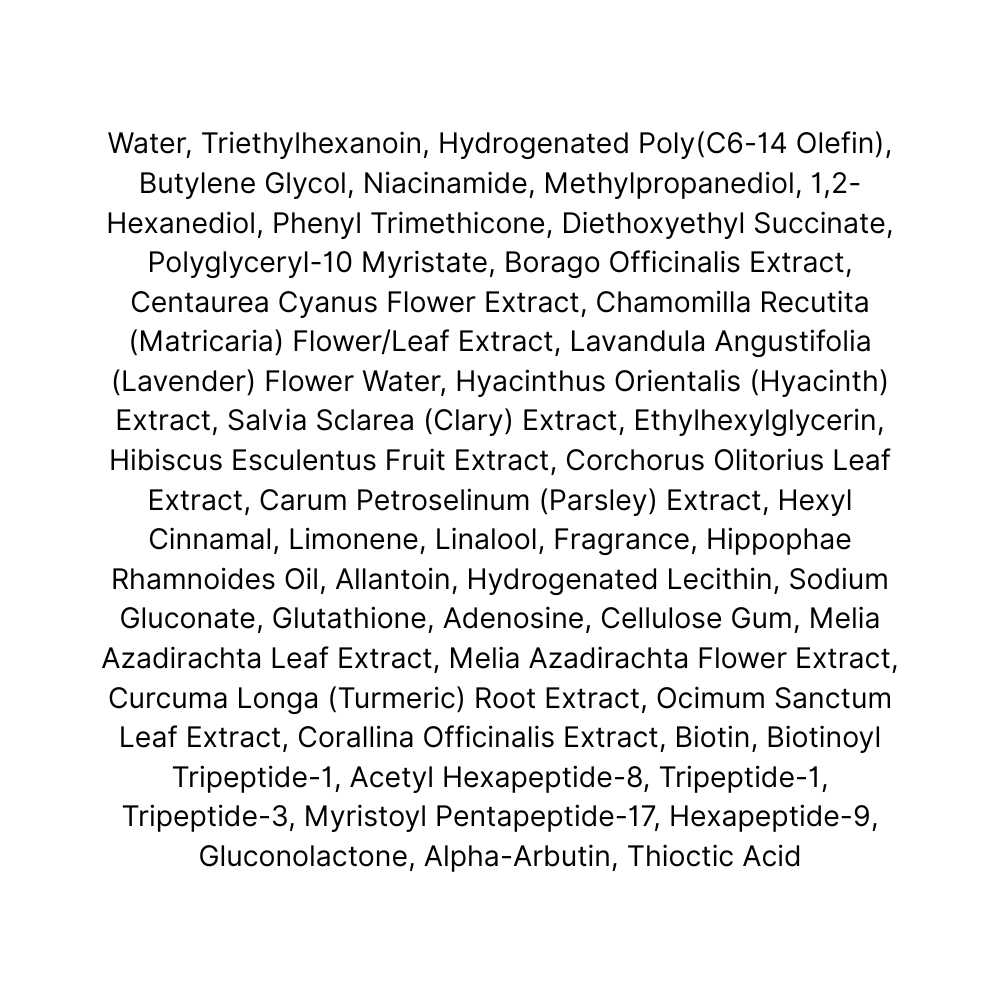 Water, Triethylhexanoin, Hydrogenated Poly(C6-14 Olefin), Butylene Glycol, Niacinamide, Methylpropanediol, 1,2-Hexanediol, Phenyl Trimethicone, Diethoxyethyl Succinate, Polyglyceryl-10 Myristate, Borago Officinalis Extract, Centaurea Cyanus Flower Extract, Chamomilla Recutita (Matricaria) Flower/Leaf Extract, Lavandula Angustifolia (Lavender) Flower Water, Hyacinthus Orientalis (Hyacinth) Extract, Salvia Sclarea (Clary) Extract, Ethylhexylglycerin, Hibiscus Esculentus Fruit Extract, Corchorus Olitorius Leaf Extract, Carum Petroselinum (Parsley) Extract, Hexyl Cinnamal, Limonene, Linalool, Fragrance, Hippophae Rhamnoides Oil, Allantoin, Hydrogenated Lecithin, Sodium Gluconate, Glutathione, Adenosine, Cellulose Gum, Melia Azadirachta Leaf Extract, Melia Azadirachta Flower Extract, Curcuma Longa (Turmeric) Root Extract, Ocimum Sanctum Leaf Extract, Corallina Officinalis Extract, Biotin, Biotinoyl Tripeptide-1, Acetyl Hexapeptide-8, Tripeptide-1, Tripeptide-3, Myristoyl Pentapeptide-17, Hexapeptide-9, Gluconolactone, Alpha-Arbutin, Thioctic Acid